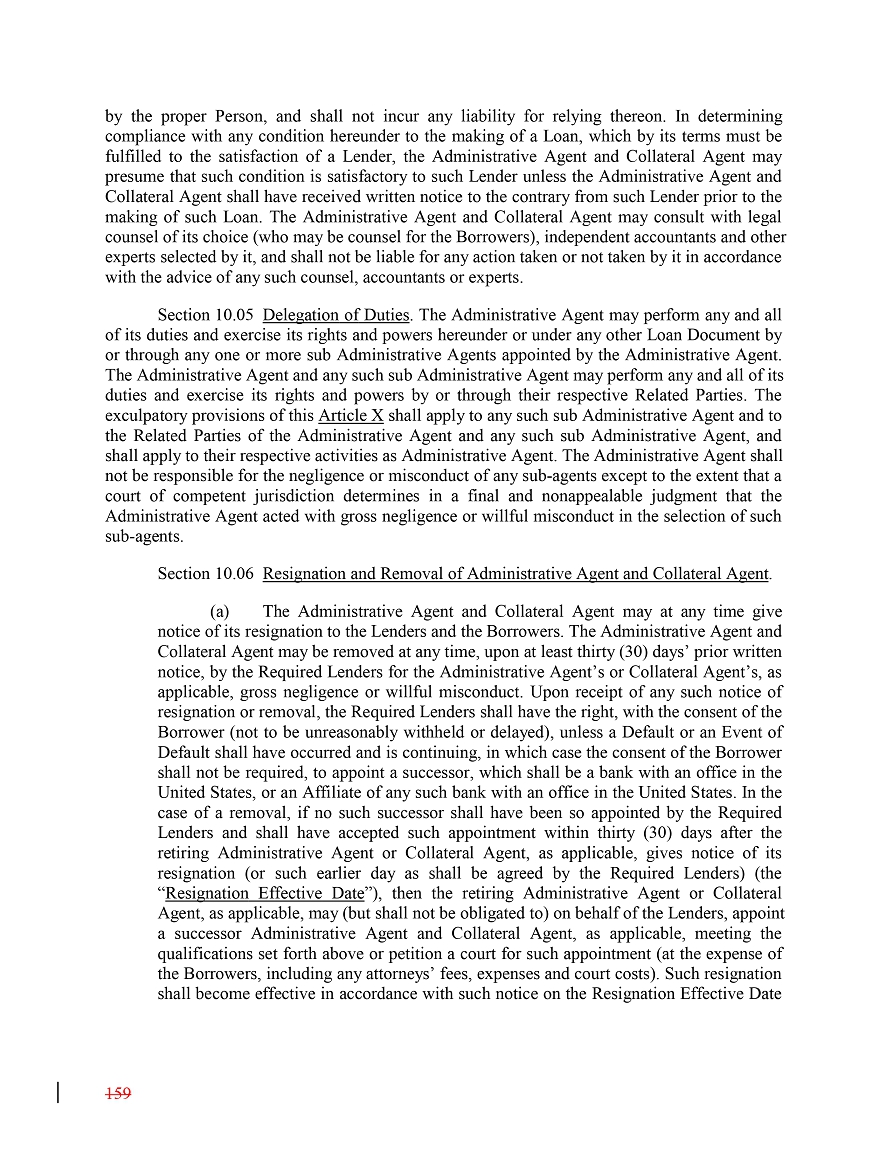 by the proper Person, and shall not incur any liability for relying thereon. In determining compliance with any condition hereunder to the making of a Loan, which by its terms must be fulfilled to the satisfaction of a Lender, the Administrative Agent and Collateral Agent may presume that such condition is satisfactory to such Lender unless the Administrative Agent and Collateral Agent shall have received written notice to the contrary from such Lender prior to the making of such Loan. The Administrative Agent and Collateral Agent may consult with legal counsel of its choice (who may be counsel for the Borrowers), independent accountants and other experts selected by it, and shall not be liable for any action taken or not taken by it in accordance with the advice of any such counsel, accountants or experts.

Section 10.05 Delegation of Duties. The Administrative Agent may perform any and all of its duties and exercise its rights and powers hereunder or under any other Loan Document by or through any one or more sub Administrative Agents appointed by the Administrative Agent. The Administrative Agent and any such sub Administrative Agent may perform any and all of its duties and exercise its rights and powers by or through their respective Related Parties. The exculpatory provisions of this Article X shall apply to any such sub Administrative Agent and to the Related Parties of the Administrative Agent and any such sub Administrative Agent, and shall apply to their respective activities as Administrative Agent. The Administrative Agent shall not be responsible for the negligence or misconduct of any sub-agents except to the extent that a court of competent jurisdiction determines in a final and nonappealable judgment that the Administrative Agent acted with gross negligence or willful misconduct in the selection of such sub-agents.

Section 10.06 Resignation and Removal of Administrative Agent and Collateral Agent.

(a) The Administrative Agent and Collateral Agent may at any time give notice of its resignation to the Lenders and the Borrowers. The Administrative Agent and Collateral Agent may be removed at any time, upon at least thirty (30) days' prior written notice, by the Required Lenders for the Administrative Agent's or Collateral Agent's, as applicable, gross negligence or willful misconduct. Upon receipt of any such notice of resignation or removal, the Required Lenders shall have the right, with the consent of the Borrower (not to be unreasonably withheld or delayed), unless a Default or an Event of Default shall have occurred and is continuing, in which case the consent of the Borrower shall not be required, to appoint a successor, which shall be a bank with an office in the United States, or an Affiliate of any such bank with an office in the United States. In the case of a removal, if no such successor shall have been so appointed by the Required Lenders and shall have accepted such appointment within thirty (30) days after the retiring Administrative Agent or Collateral Agent, as applicable, gives notice of its resignation (or such earlier day as shall be agreed by the Required Lenders) (the "Resignation Effective Date"), then the retiring Administrative Agent or Collateral Agent, as applicable, may (but shall not be obligated to) on behalf of the Lenders, appoint a successor Administrative Agent and Collateral Agent, as applicable, meeting the qualifications set forth above or petition a court for such appointment (at the expense of the Borrowers, including any attorneys' fees, expenses and court costs). Such resignation shall become effective in accordance with such notice on the Resignation Effective Date

159